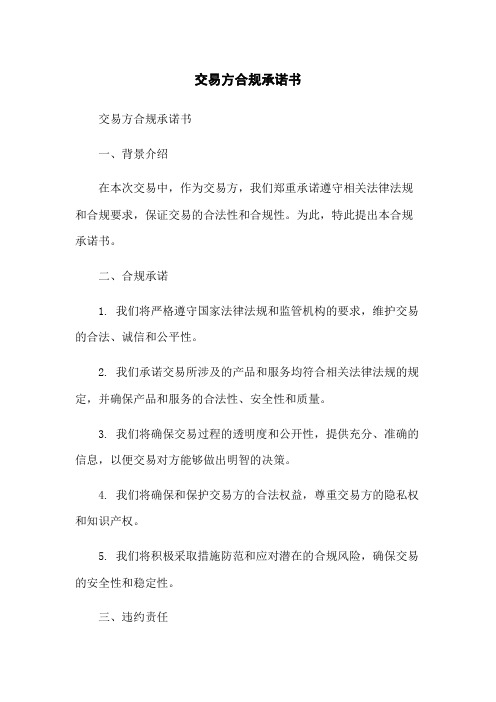 交易方合规承诺书

交易方合规承诺书

一、背景介绍

在本次交易中，作为交易方，我们郑重承诺遵守相关法律法规和合规要求，保证交易的合法性和合规性。为此，特此提出本合规承诺书。

二、合规承诺

1. 我们将严格遵守国家法律法规和监管机构的要求，维护交易的合法、诚信和公平性。

2. 我们承诺交易所涉及的产品和服务均符合相关法律法规的规定，并确保产品和服务的合法性、安全性和质量。

3. 我们将确保交易过程的透明度和公开性，提供充分、准确的信息，以便交易对方能够做出明智的决策。

4. 我们将确保和保护交易方的合法权益，尊重交易方的隐私权和知识产权。

5. 我们将积极采取措施防范和应对潜在的合规风险，确保交易的安全性和稳定性。

三、违约责任